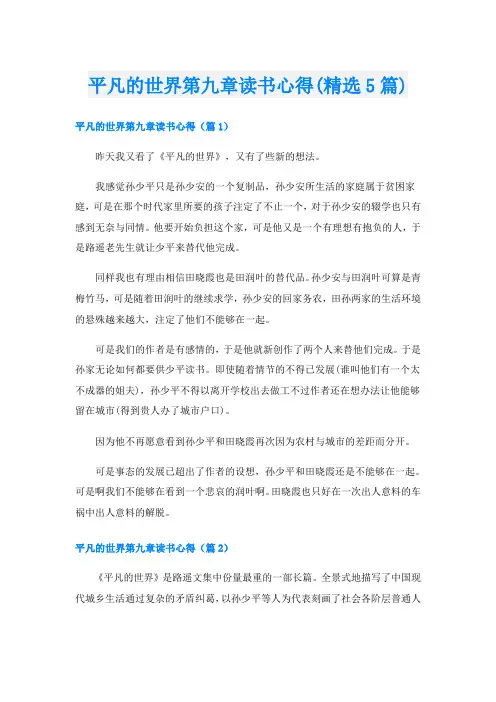 平凡的世界第九章读书心得(精选5篇)

平凡的世界第九章读书心得（篇1）

昨天我又看了《平凡的世界》，又有了些新的想法。

我感觉孙少平只是孙少安的一个复制品，孙少安所生活的家庭属于贫困家庭，可是在那个时代家里所要的孩子注定了不止一个，对于孙少安的辍学也只有感到无奈与同情。他要开始负担这个家，可是他又是一个有理想有抱负的人，于是路遥老先生就让少平来替代他完成。

同样我也有理由相信田晓霞也是田润叶的替代品。孙少安与田润叶可算是青梅竹马，可是随着田润叶的继续求学，孙少安的回家务农，田孙两家的生活环境的悬殊越来越大，注定了他们不能够在一起。

可是我们的作者是有感情的，于是他就新创作了两个人来替他们完成。于是孙家无论如何都要供少平读书。即使随着情节的不得已发展(谁叫他们有一个太不成器的姐夫)，孙少平不得以离开学校出去做工不过作者还在想办法让他能够留在城市(得到贵人办了城市户口)。

因为他不再愿意看到孙少平和田晓霞再次因为农村与城市的差距而分开。

可是事态的发展已超出了作者的设想，孙少平和田晓霞还是不能够在一起。可是啊我们不能够在看到一个悲哀的润叶啊。田晓霞也只好在一次出人意料的车祸中出人意料的解脱。

平凡的世界第九章读书心得（篇2）

《平凡的世界》是路遥文集中份量最重的一部长篇。全景式地描写了中国现代城乡生活通过复杂的矛盾纠葛，以孙少平等人为代表刻画了社会各阶层普通人